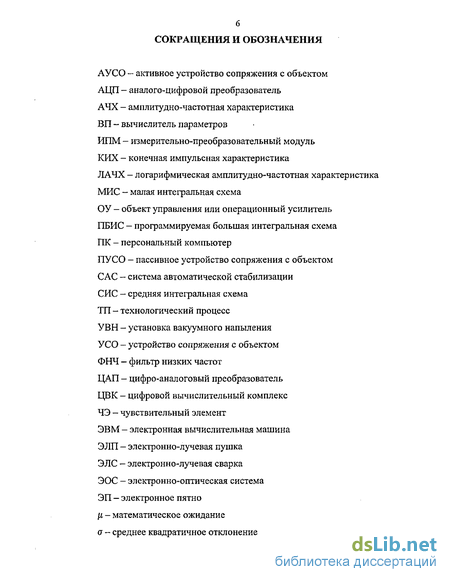 6

СОКРАЩЕНИЯ И ОБОЗНАЧЕНИЯ

АУСО – активное устройство сопряжения с объектом

АЦП – аналого-цифровой преобразователь

АЧХ – амплитудно-частотная характеристика

ВП – вычислитель параметров

ИПМ – измерительно-преобразовательный модуль

КИХ – конечная импульсная характеристика

ЛАЧХ – логарифмическая амплитудно-частотная характеристика

МИС – малая интегральная схема

ОУ – объект управления или операционный усилитель

ПБИС – программируемая большая интегральная схема

ПК – персональный компьютер

ПУСО – пассивное устройство сопряжения с объектом

САС – система автоматической стабилизации

СИС – средняя интегральная схема

ТП – технологический процесс

УВН – установка вакуумного напыления

УСО – устройство сопряжения с объектом

ФНЧ – фильтр низких частот

ЦАП – цифро-аналоговый преобразователь

ЦВК – цифровой вычислительный комплекс

ЧЭ – чувствительный элемент

ЭВМ – электронная вычислительная машина

ЭЛП – электронно-лучевая пушка

ЭЛС – электронно-лучевая сварка

ЭОС – электронно-оптическая система

ЭП – электронное пятно

$\mu$ – математическое ожидание

$\sigma$ – среднее квадратичное отклонение

dsLib.net
библиотека диссертаций